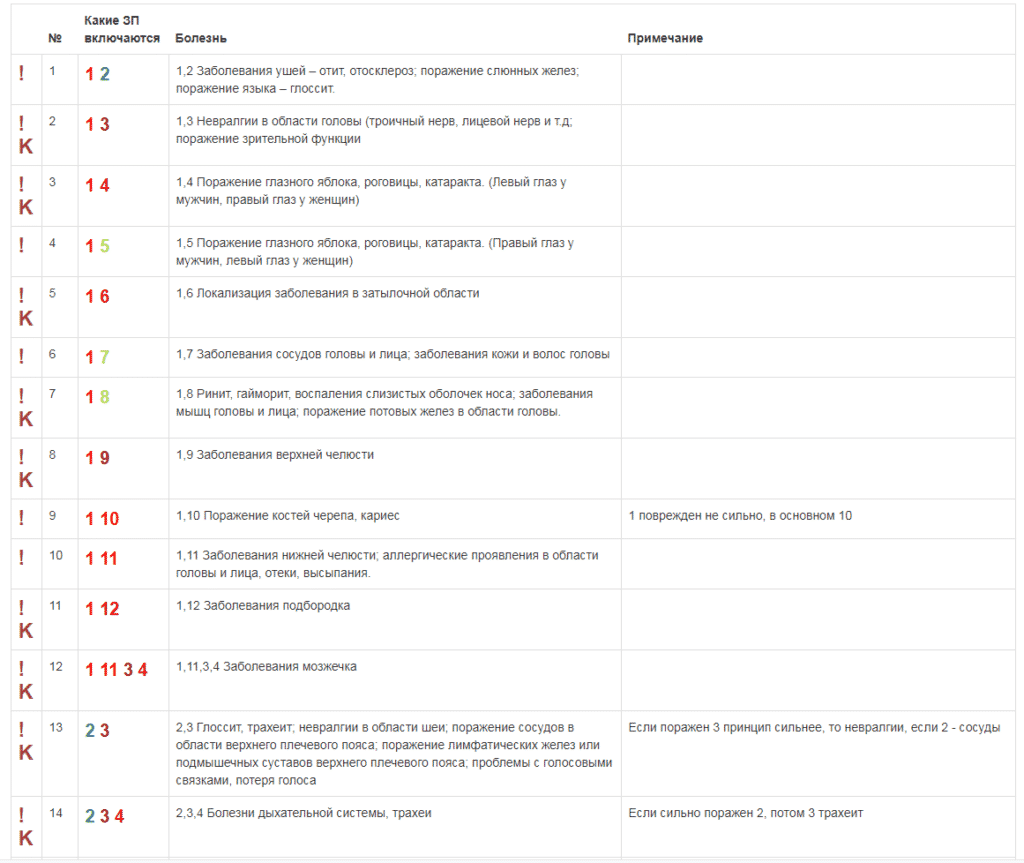 |  | № | Какие ЗП включаются | Болезнь | Примечание |
|---|---|---|---|---|
| ! | 1 | 1 2 | 1,2 Заболевания ушей – отит, отосклероз; поражение слюнных желез; поражение языка – глоссит. |  |
| ! K | 2 | 1 3 | 1,3 Невралгии в области головы (троичный нерв, лицевой нерв и т.д; поражение зрительной функции |  |
| ! K | 3 | 1 4 | 1,4 Поражение глазного яблока, роговицы, катаракта. (Левый глаз у мужчин, правый глаз у женщин) |  |
| ! | 4 | 1 5 | 1,5 Поражение глазного яблока, роговицы, катаракта. (Правый глаз у мужчин, левый глаз у женщин) |  |
| ! K | 5 | 1 6 | 1,6 Локализация заболевания в затылочной области |  |
| ! | 6 | 1 7 | 1,7 Заболевания сосудов головы и лица; заболевания кожи и волос головы |  |
| ! K | 7 | 1 8 | 1,8 Ринит, гайморит, воспаления слизистых оболочек носа; заболевания мышц головы и лица; поражение потовых желез в области головы. |  |
| ! K | 8 | 1 9 | 1,9 Заболевания верхней челюсти |  |
| ! | 9 | 1 10 | 1,10 Поражение костей черепа, кариес | 1 поврежден не сильно, в основном 10 |
| ! | 10 | 1 11 | 1,11 Заболевания нижней челюсти; аллергические проявления в области головы и лица, отеки, высыпания. |  |
| ! K | 11 | 1 12 | 1,12 Заболевания подбородка |  |
| ! K | 12 | 1 11 3 4 | 1,11,3,4 Заболевания мозжечка |  |
| ! K | 13 | 2 3 | 2,3 Глоссит, трахеит; невралгии в области шеи; поражение сосудов в области верхнего плечевого пояса; поражение лимфатических желез или подмышечных суставов верхнего плечевого пояса; проблемы с голосовыми связками, потеря голоса | Если поражен 3 принцип сильнее, то невралгии, если 2 - сосуды |
| ! K | 14 | 2 3 4 | 2,3,4 Болезни дыхательной системы, трахеи | Если сильно поражен 2, потом 3 трахеит |